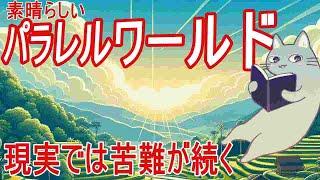 素晴らしい
パラレルワールド
現実では苦難が続く